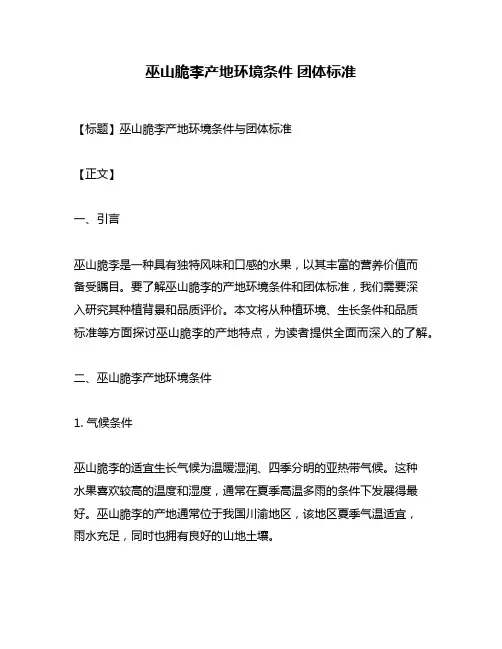 巫山脆李产地环境条件 团体标准

【标题】巫山脆李产地环境条件与团体标准

【正文】

一、引言

巫山脆李是一种具有独特风味和口感的水果，以其丰富的营养价值而备受瞩目。要了解巫山脆李的产地环境条件和团体标准，我们需要深入研究其种植背景和品质评价。本文将从种植环境、生长条件和品质标准等方面探讨巫山脆李的产地特点，为读者提供全面而深入的了解。

二、巫山脆李产地环境条件

1. 气候条件

巫山脆李的适宜生长气候为温暖湿润、四季分明的亚热带气候。这种水果喜欢较高的温度和湿度，通常在夏季高温多雨的条件下发展得最好。巫山脆李的产地通常位于我国川渝地区，该地区夏季气温适宜，雨水充足，同时也拥有良好的山地土壤。